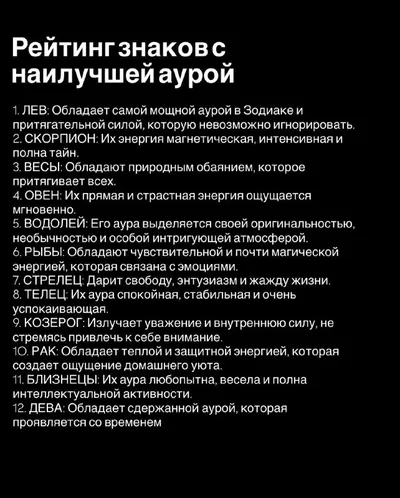 Рейтинг знаков с наилучшей аурой

1. ЛЕВ: Обладает самой мощной аурой в Зодиаке и притягательной силой, которую невозможно игнорировать.
2. СКОРПИОН: Их энергия магнетическая, интенсивная и полна тайн.
3. ВЕСЫ: Обладают природным обаянием, которое притягивает всех.
4. ОВЕН: Их прямая и страстная энергия ощущается мгновенно.
5. ВОДОЛЕЙ: Его аура выделяется своей оригинальностью, необычностью и особой интригующей атмосферой.
6. РЫБЫ: Обладают чувствительной и почти магической энергией, которая связана с эмоциями.
7. СТРЕЛЕЦ: Дарит свободу, энтузиазм и жажду жизни.
8. ТЕЛЕЦ: Их аура спокойная, стабильная и очень успокаивающая.
9. КОЗЕРОГ: Излучает уважение и внутреннюю силу, не стремясь привлечь к себе внимание.
10. РАК: Обладает теплой и защитной энергией, которая создает ощущение домашнего уюта.
11. БЛИЗНЕЦЫ: Их аура любопытна, весела и полна интеллектуальной активности.
12. ДЕВА: Обладает сдержанной аурой, которая проявляется со временем